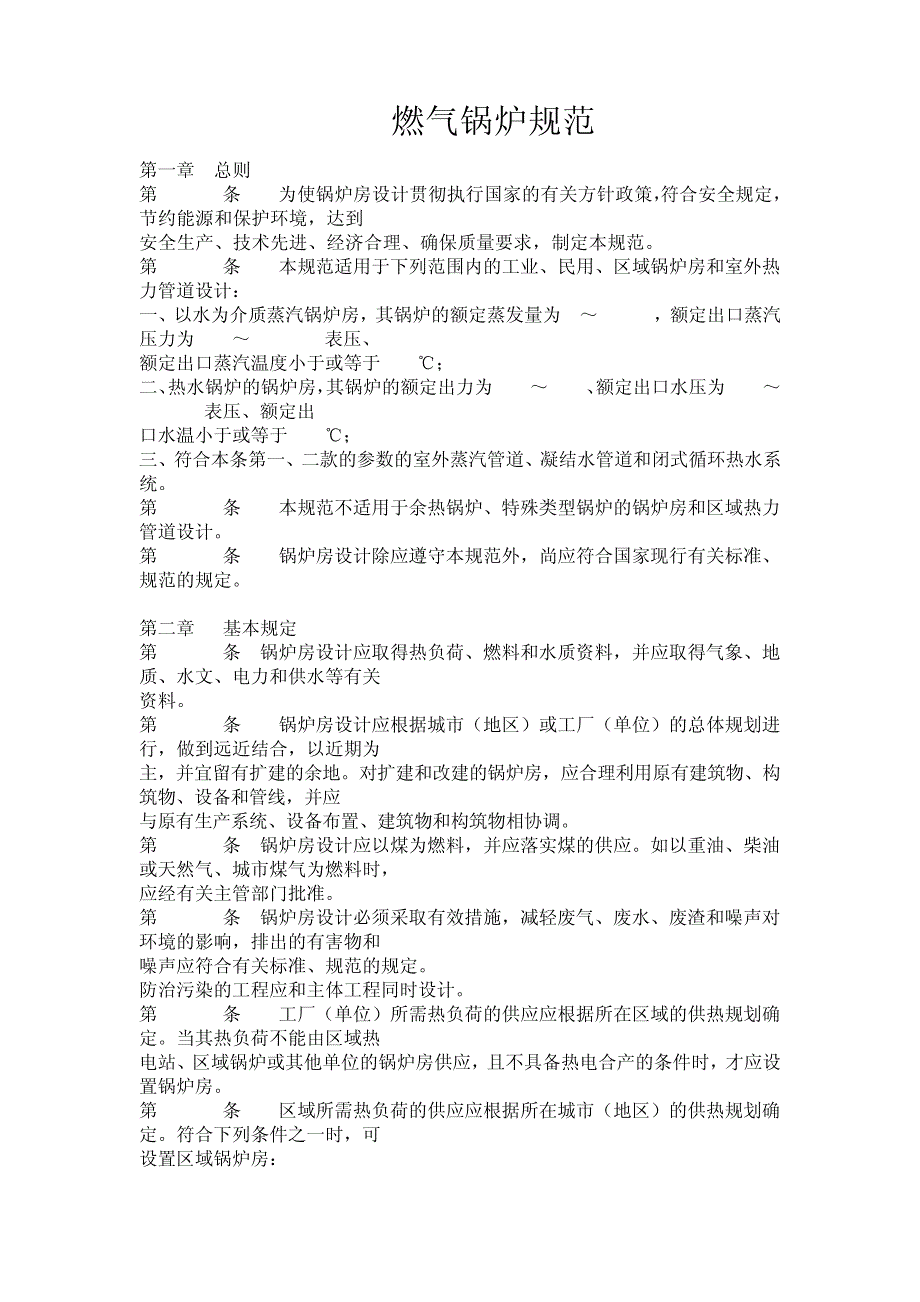 燃气锅炉规范

第一章 总则
第 条 为使锅炉房设计贯彻执行国家的有关方针政策，符合安全规定，节约能源和保护环境，达到
安全生产、技术先进、经济合理、确保质量要求，制定本规范。
第 条 本规范适用于下列范围内的工业、民用、区域锅炉房和室外热力管道设计：
一、以水为介质蒸汽锅炉房，其锅炉的额定蒸发量为 ～ ，额定出口蒸汽压力为 ～ 表压、
额定出口蒸汽温度小于或等于 ℃；
二、热水锅炉的锅炉房，其锅炉的额定出力为 ～ 、额定出口水压为 ～ 表压、额定出
口水温小于或等于 ℃；
三、符合本条第一、二款的参数的室外蒸汽管道、凝结水管道和闭式循环热水系统。
第 条 本规范不适用于余热锅炉、特殊类型锅炉的锅炉房和区域热力管道设计。
第 条 锅炉房设计除应遵守本规范外，尚应符合国家现行有关标准、规范的规定。

第二章 基本规定
第 条 锅炉房设计应取得热负荷、燃料和水质资料，并应取得气象、地质、水文、电力和供水等有关
资料。
第 条 锅炉房设计应根据城市（地区）或工厂（单位）的总体规划进行，做到远近结合，以近期为
主，并宜留有扩建的余地。对扩建和改建的锅炉房，应合理利用原有建筑物、构筑物、设备和管线，并应
与原有生产系统、设备布置、建筑物和构筑物相协调。
第 条 锅炉房设计应以煤为燃料，并应落实煤的供应。如以重油、柴油或天然气、城市煤气为燃料时，
应经有关主管部门批准。
第 条 锅炉房设计必须采取有效措施，减轻废气、废水、废渣和噪声对环境的影响，排出的有害物和
噪声应符合有关标准、规范的规定。
防治污染的工程应和主体工程同时设计。
第 条 工厂（单位）所需热负荷的供应应根据所在区域的供热规划确定。当其热负荷不能由区域热
电站、区域锅炉或其他单位的锅炉房供应，且不具备热电合产的条件时，才应设置锅炉房。
第 条 区域所需热负荷的供应应根据所在城市（地区）的供热规划确定。符合下列条件之一时，可
设置区域锅炉房：